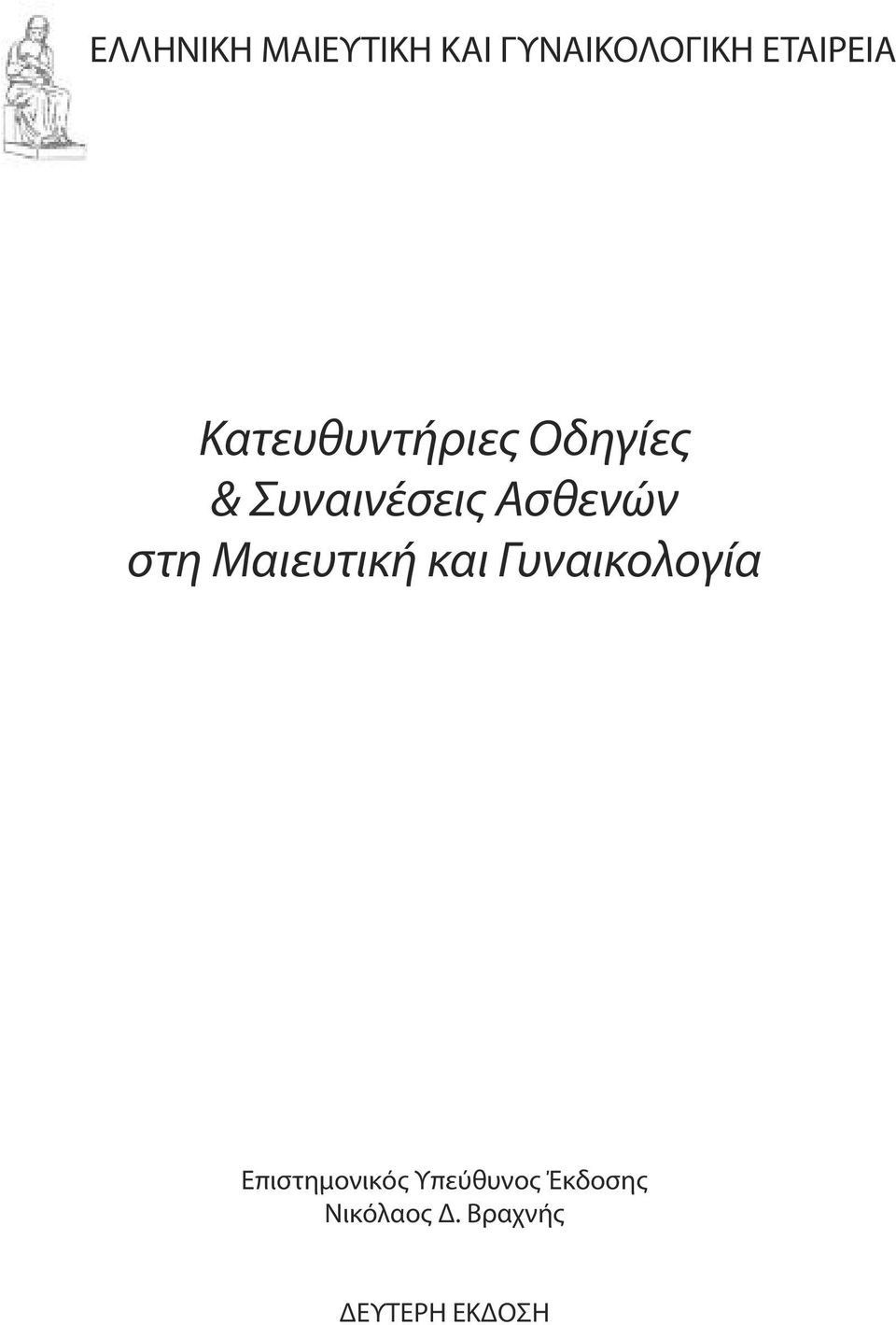 ΕΛΛΗΝΙΚΗ ΜΑΙΕΥΤΙΚΗ ΚΑΙ ΓΥΝΑΙΚΟΛΟΓΙΚΗ ΕΤΑΙΡΕΙΑ

Κατευθυντήριες Οδηγίες & Συναινέσεις Ασθενών στη Μαιευτική και Γυναικολογία

Επιστημονικός Υπεύθυνος Έκδοσης
Νικόλαος Δ. Βραχνής

ΔΕΥΤΕΡΗ ΕΚΔΟΣΗ